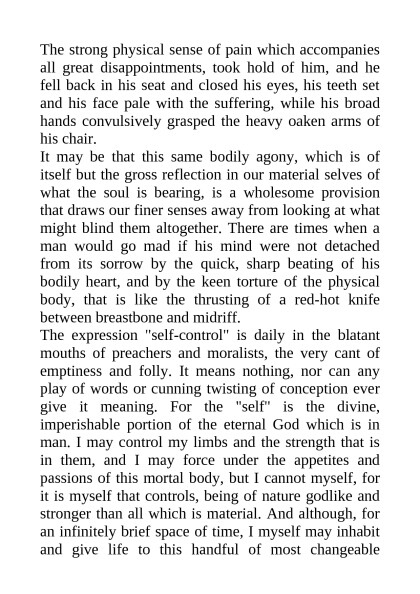 The strong physical sense of pain which accompanies all great disappointments, took hold of him, and he fell back in his seat and closed his eyes, his teeth set and his face pale with the suffering, while his broad hands convulsively grasped the heavy oaken arms of his chair.
It may be that this same bodily agony, which is of itself but the gross reflection in our material selves of what the soul is bearing, is a wholesome provision that draws our finer senses away from looking at what might blind them altogether. There are times when a man would go mad if his mind were not detached from its sorrow by the quick, sharp beating of his bodily heart, and by the keen torture of the physical body, that is like the thrusting of a red-hot knife between breastbone and midriff.
The expression "self-control" is daily in the blatant mouths of preachers and moralists, the very cant of emptiness and folly. It means nothing, nor can any play of words or cunning twisting of conception ever give it meaning. For the "self" is the divine, imperishable portion of the eternal God which is in man. I may control my limbs and the strength that is in them, and I may force under the appetites and passions of this mortal body, but I cannot myself, for it is myself that controls, being of nature godlike and stronger than all which is material. And although, for an infinitely brief space of time, I myself may inhabit and give life to this handful of most changeable